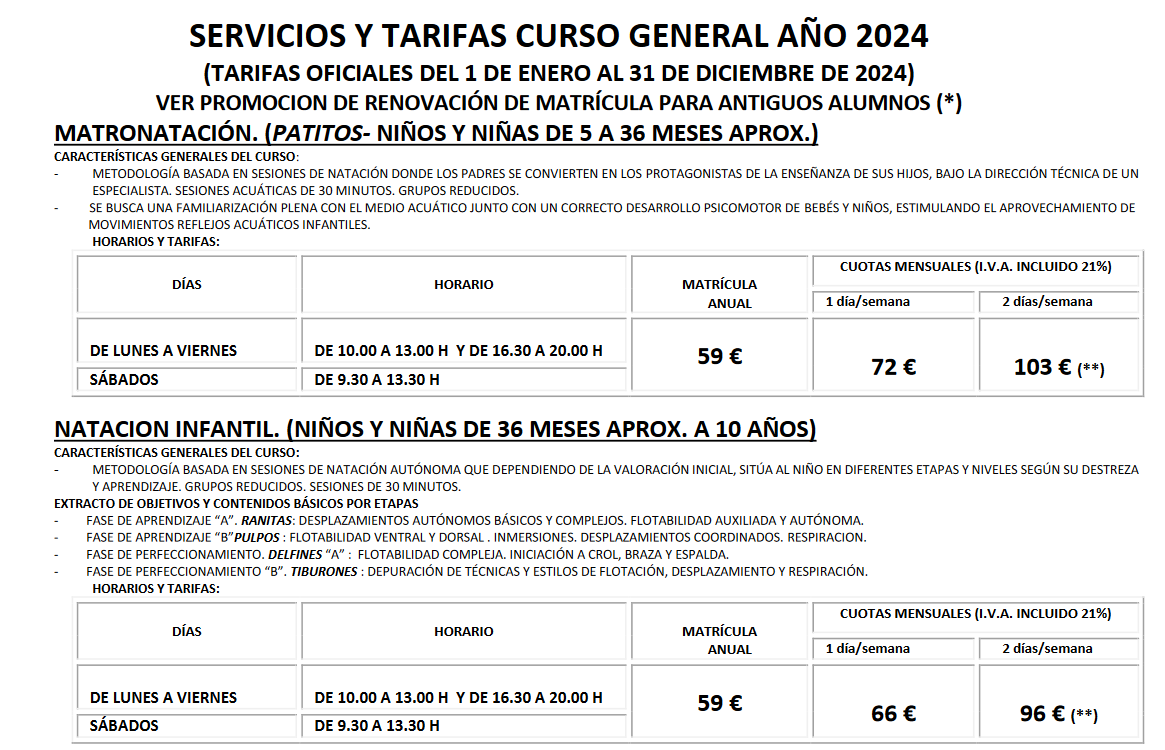 SERVICIOS Y TARIFAS CURSO GENERAL AÑO 2024
(TARIFAS OFICIALES DEL 1 DE ENERO AL 31 DE DICIEMBRE DE 2024)
VER PROMOCION DE RENOVACIÓN DE MATRÍCULA PARA ANTIGUOS ALUMNOS (*)

MATRONATACIÓN. (PATITOS- NIÑOS Y NIÑAS DE 5 A 36 MESES APROX.)

CARACTERÍSTICAS GENERALES DEL CURSO:
- METODOLOGÍA BASADA EN SESIONES DE NATACIÓN DONDE LOS PADRES SE CONVIERTEN EN LOS PROTAGONISTAS DE LA ENSEÑANZA DE SUS HIJOS, BAJO LA DIRECCIÓN TÉCNICA DE UN ESPECIALISTA. SESIONES ACUÁTICAS DE 30 MINUTOS. GRUPOS REDUCIDOS.
- SE BUSCA UNA FAMILIARIZACIÓN PLENA CON EL MEDIO ACUÁTICO JUNTO CON UN CORRECTO DESARROLLO PSICOMOTOR DE BEBÉS Y NIÑOS, ESTIMULANDO EL APROVECHAMIENTO DE MOVIMIENTOS REFLEJOS ACUÁTICOS INFANTILES.

HORARIOS Y TARIFAS:

| DÍAS | HORARIO | MATRÍCULA ANUAL | CUOTAS MENSUALES (I.V.A. INCLUIDO 21%) | |
|---|---|---|---|---|
| | | | 1 día/semana | 2 días/semana |
| DE LUNES A VIERNES | DE 10.00 A 13.00 H Y DE 16.30 A 20.00 H | 59 € | 72 € | 103 € (**) |
| SÁBADOS | DE 9.30 A 13.30 H | | | |

NATACION INFANTIL. (NIÑOS Y NIÑAS DE 36 MESES APROX. A 10 AÑOS)

CARACTERÍSTICAS GENERALES DEL CURSO:
- METODOLOGÍA BASADA EN SESIONES DE NATACIÓN AUTÓNOMA QUE DEPENDIENDO DE LA VALORACIÓN INICIAL, SITÚA AL NIÑO EN DIFERENTES ETAPAS Y NIVELES SEGÚN SU DESTREZA Y APRENDIZAJE. GRUPOS REDUCIDOS. SESIONES DE 30 MINUTOS.

EXTRACTO DE OBJETIVOS Y CONTENIDOS BÁSICOS POR ETAPAS
- FASE DE APRENDIZAJE "A". RANITAS: DESPLAZAMIENTOS AUTÓNOMOS BÁSICOS Y COMPLEJOS. FLOTABILIDAD AUXILIADA Y AUTÓNOMA.
- FASE DE APRENDIZAJE "B"PULPOS : FLOTABILIDAD VENTRAL Y DORSAL . INMERSIONES. DESPLAZAMIENTOS COORDINADOS. RESPIRACION.
- FASE DE PERFECCIONAMIENTO. DELFINES "A" : FLOTABILIDAD COMPLEJA. INICIACIÓN A CROL, BRAZA Y ESPALDA.
- FASE DE PERFECCIONAMIENTO "B". TIBURONES : DEPURACIÓN DE TÉCNICAS Y ESTILOS DE FLOTACIÓN, DESPLAZAMIENTO Y RESPIRACIÓN.

HORARIOS Y TARIFAS:

| DÍAS | HORARIO | MATRÍCULA ANUAL | CUOTAS MENSUALES (I.V.A. INCLUIDO 21%) | |
|---|---|---|---|---|
| | | | 1 día/semana | 2 días/semana |
| DE LUNES A VIERNES | DE 10.00 A 13.00 H Y DE 16.30 A 20.00 H | 59 € | 66 € | 96 € (**) |
| SÁBADOS | DE 9.30 A 13.30 H | | | |